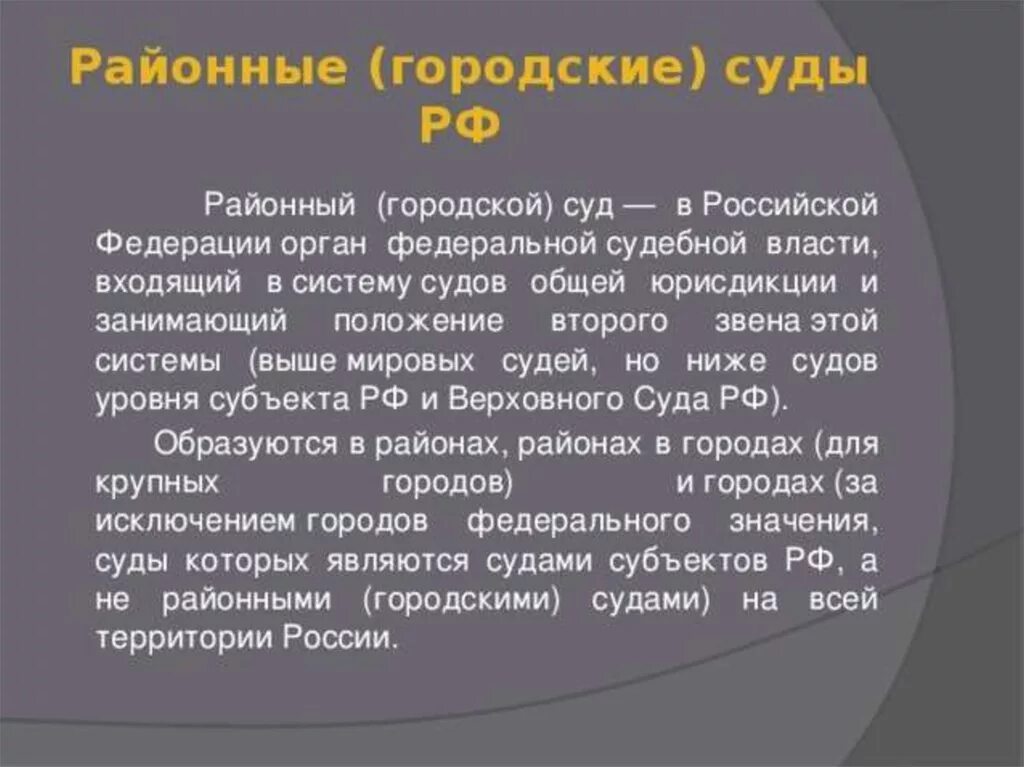 Районные (городские) суды РФ

Районный (городской) суд — в Российской Федерации орган федеральной судебной власти, входящий в систему судов общей юрисдикции и занимающий положение второго звена этой системы (выше мировых судей, но ниже судов уровня субъекта РФ и Верховного Суда РФ).

Образуются в районах, районах в городах (для крупных городов) и городах (за исключением городов федерального значения, суды которых являются судами субъектов РФ, а не районными (городскими) судами) на всей территории России.